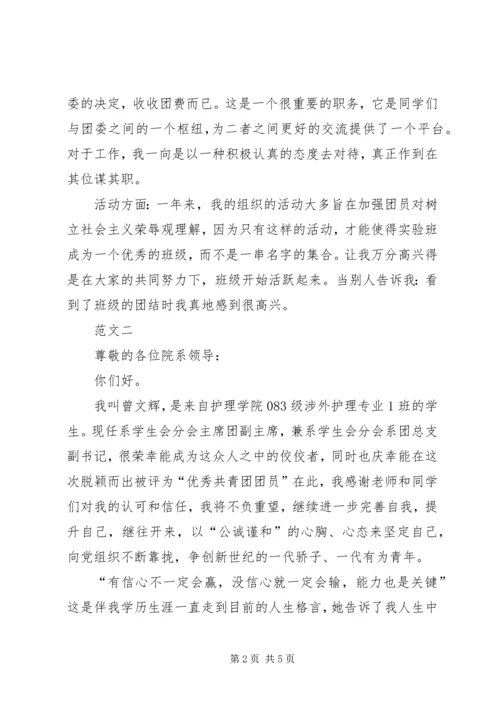 委的决定，收收团费而已。这是一个很重要的职务，它是同学们与团委之间的一个枢纽，为二者之间更好的交流提供了一个平台。对于工作，我一向是以一种积极认真的态度去对待，真正作到在其位谋其职。

活动方面：一年来，我的组织的活动大多旨在加强团员对树立社会主义荣辱观理解，因为只有这样的活动，才能使得实验班成为一个优秀的班级，而不是一串名字的集合。让我万分高兴得是在大家的共同努力下，班级开始活跃起来。当别人告诉我：看到了班级的团结时我真地感到很高兴。

范文二

尊敬的各位院系领导：

你们好。

我叫曾文辉，是来自护理学院083级涉外护理专业1班的学生。现任系学生会分会主席团副主席，兼系学生会分会系团总支副书记，很荣幸能成为这众人之中的佼佼者，同时也庆幸能在这次脱颖而出被评为“优秀共青团团员”在此，我感谢老师和同学们对我的认可和信任，我将不负重望，继续进一步完善自我，提升自己，继往开来，以“公诚谨和”的心胸、心态来坚定自己，向党组织不断靠拢，争创新世纪的一代骄子、一代有为青年。

“有信心不一定会赢，没信心就一定会输，能力也是关键”这是伴我学历生涯一直走到目前的人生格言，她告诉了我人生中

第2页 共5页